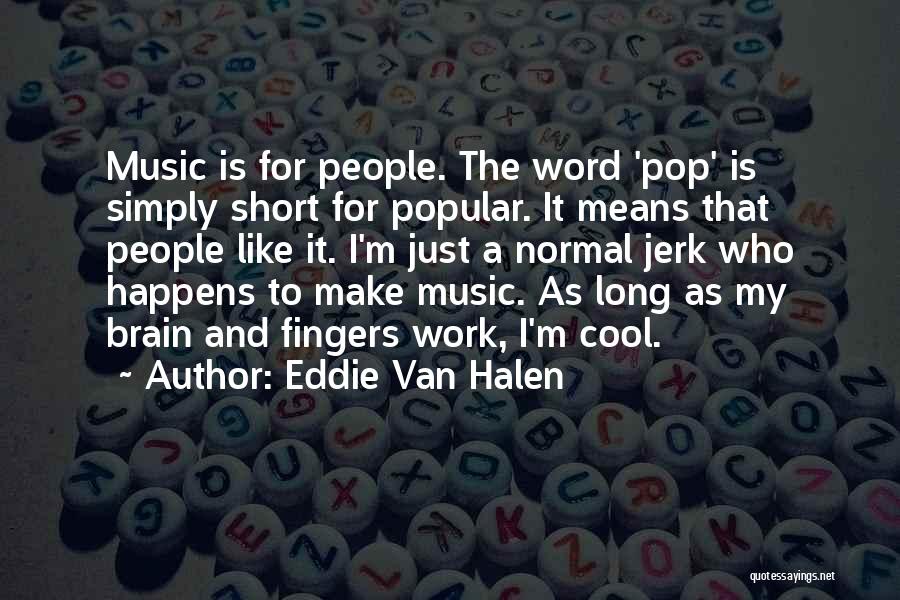 Music is for people. The word 'pop' is simply short for popular. It means that people like it. I'm just a normal jerk who happens to make music. As long as my brain and fingers work, I'm cool.

~ Author: Eddie Van Halen

quotessayings.net